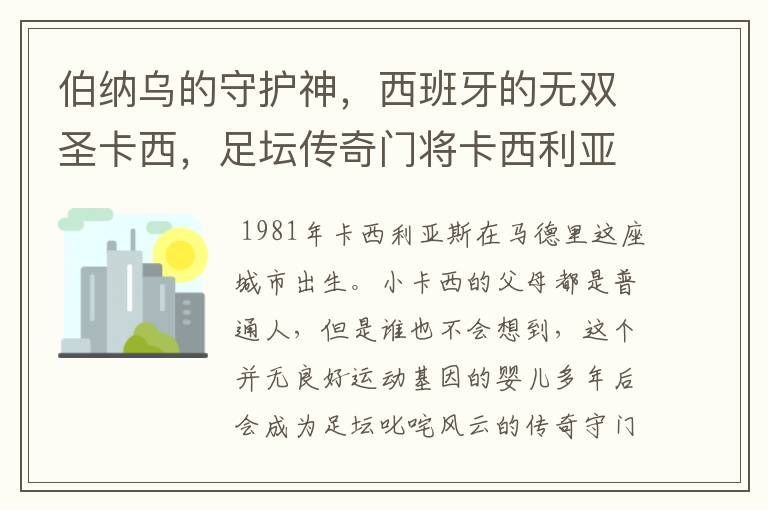 伯纳乌的守护神，西班牙的无双圣卡西，足坛传奇门将卡西利亚

1981年卡西利亚斯在马德里这座城市出生。小卡西的父母都是普通人，但是谁也不会想到，这个并无良好运动基因的婴儿多年后会成为足坛叱咤风云的传奇守门